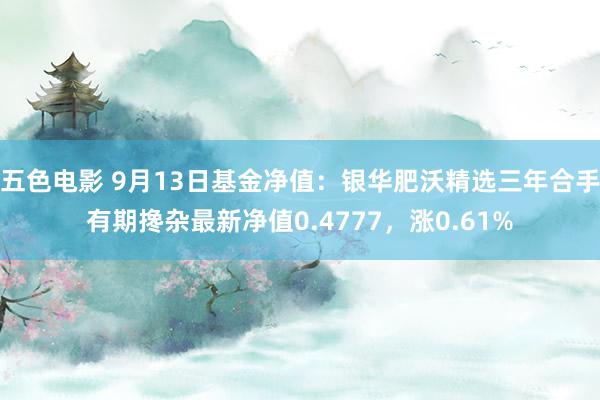 五色电影 9月13日基金净值：银华肥沃精选三年合手有期搀杂最新净值0.4777，涨0.61%